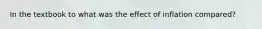 In the textbook to what was the effect of inflation compared?